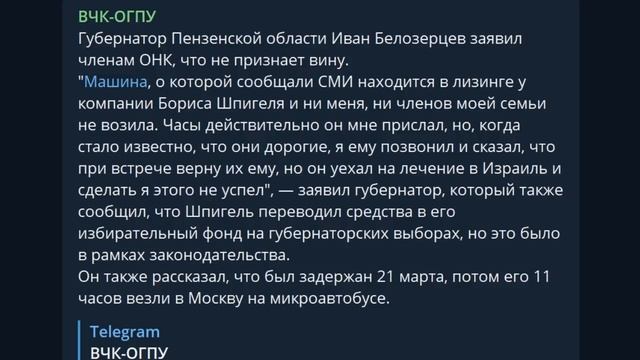 ВЧК-ОГПУ
Губернатор Пензенской области Иван Белозерцев заявил членам ОНК, что не признает вину.
"Машина, о которой сообщали СМИ находится в лизинге у компании Бориса Шпигеля и ни меня, ни членов моей семьи не возила. Часы действительно он мне прислал, но, когда стало известно, что они дорогие, я ему позвонил и сказал, что при встрече верну их ему, но он уехал на лечение в Израиль и сделать я этого не успел", — заявил губернатор, который также сообщил, что Шпигель переводил средства в его избирательный фонд на губернаторских выборах, но это было в рамках законодательства.
Он также рассказал, что был задержан 21 марта, потом его 11 часов везли в Москву на микроавтобусе.

Telegram
ВЧК-ОГПУ